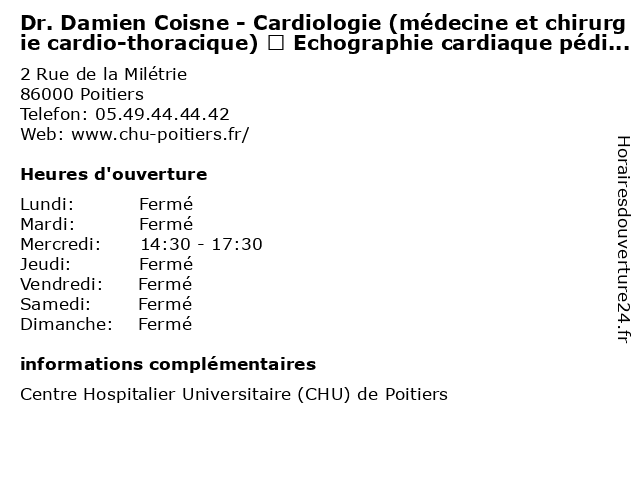 Dr. Damien Coisne - Cardiologie (médecine et chirurgie cardio-thoracique) ☐ Echographie cardiaque pédi...

2 Rue de la Milétrie
86000 Poitiers
Telefon: 05.49.44.44.42
Web: www.chu-poitiers.fr/

Heures d'ouverture

Lundi: Fermé
Mardi: Fermé
Mercredi: 14:30 - 17:30
Jeudi: Fermé
Vendredi: Fermé
Samedi: Fermé
Dimanche: Fermé

informations complémentaires

Centre Hospitalier Universitaire (CHU) de Poitiers

Horairesdouverture24.fr